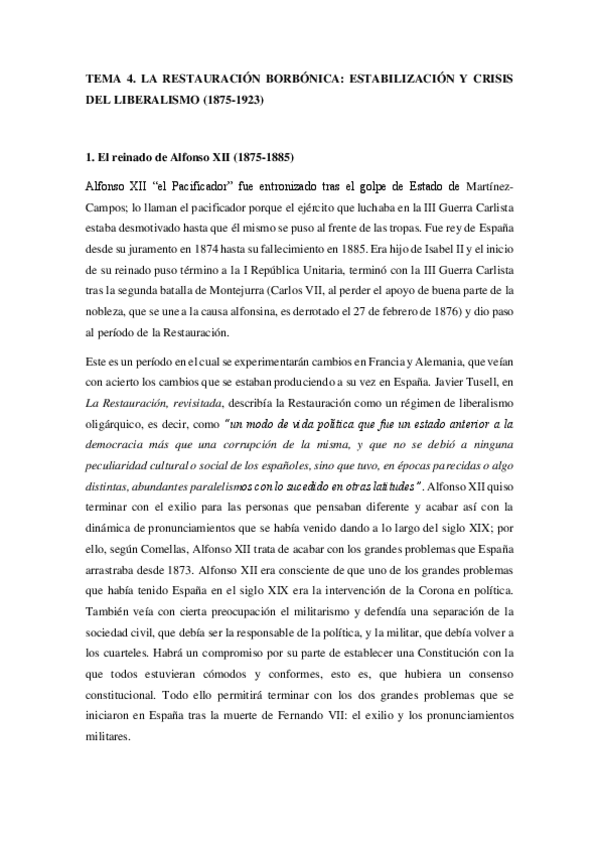 TEMA 4. LA RESTAURACIÓN BORBÓNICA: ESTABILIZACIÓN Y CRISIS DEL LIBERALISMO (1875-1923)

1. El reinado de Alfonso XII (1875-1885)

Alfonso XII "el Pacificador" fue entronizado tras el golpe de Estado de Martínez-Campos; lo llaman el pacificador porque el ejército que luchaba en la III Guerra Carlista estaba desmotivado hasta que él mismo se puso al frente de las tropas. Fue rey de España desde su juramento en 1874 hasta su fallecimiento en 1885. Era hijo de Isabel II y el inicio de su reinado puso término a la I República Unitaria, terminó con la III Guerra Carlista tras la segunda batalla de Montejurra (Carlos VII, al perder el apoyo de buena parte de la nobleza, que se une a la causa alfonsina, es derrotado el 27 de febrero de 1876) y dio paso al período de la Restauración.

Este es un período en el cual se experimentarán cambios en Francia y Alemania, que veían con acierto los cambios que se estaban produciendo a su vez en España. Javier Tusell, en La Restauración, revisitada, describía la Restauración como un régimen de liberalismo oligárquico, es decir, como "un modo de vida política que fue un estado anterior a la democracia más que una corrupción de la misma, y que no se debió a ninguna peculiaridad cultural o social de los españoles, sino que tuvo, en épocas parecidas o algo distintas, abundantes paralelismos con lo sucedido en otras latitudes". Alfonso XII quiso terminar con el exilio para las personas que pensaban diferente y acabar así con la dinámica de pronunciamientos que se había venido dando a lo largo del siglo XIX; por ello, según Comellas, Alfonso XII trata de acabar con los grandes problemas que España arrastraba desde 1873. Alfonso XII era consciente de que uno de los grandes problemas que había tenido España en el siglo XIX era la intervención de la Corona en política. También veía con cierta preocupación el militarismo y defendía una separación de la sociedad civil, que debía ser la responsable de la política, y la militar, que debía volver a los cuarteles. Habrá un compromiso por su parte de establecer una Constitución con la que todos estuvieran cómodos y conformes, esto es, que hubiera un consenso constitucional. Todo ello permitirá terminar con los dos grandes problemas que se iniciaron en España tras la muerte de Fernando VII: el exilio y los pronunciamientos militares.